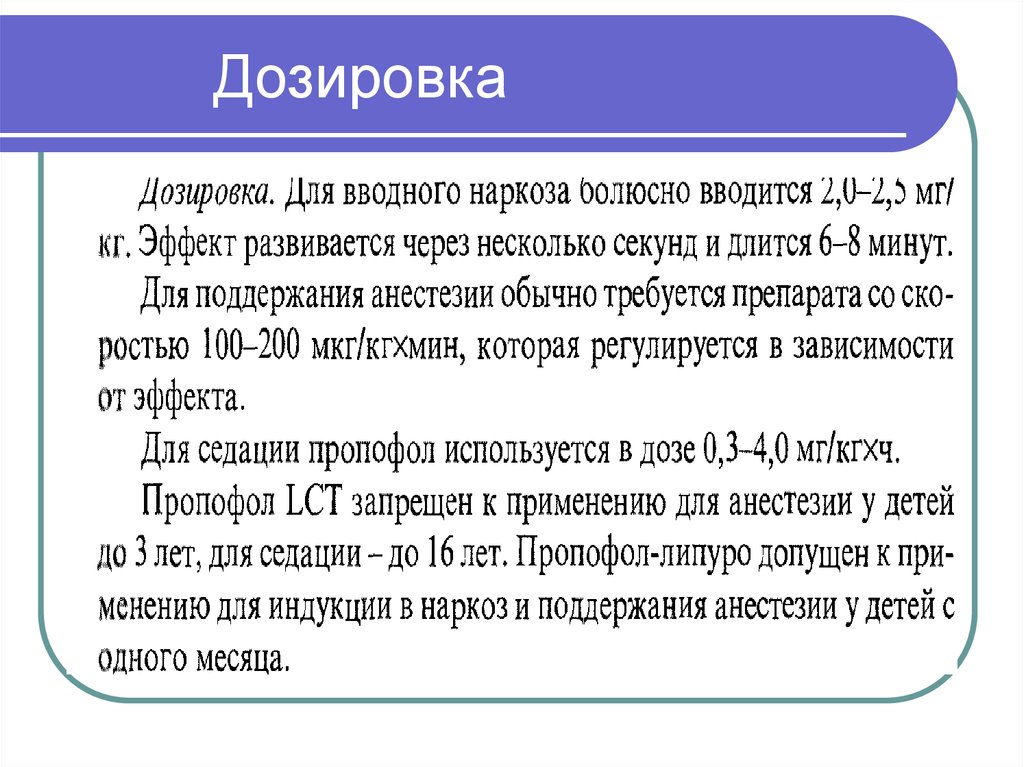 Дозировка

Дозировка. Для вводного наркоза болюсно вводится 2,0–2,5 мг/кг. Эффект развивается через несколько секунд и длится 6–8 минут.

Для поддержания анестезии обычно требуется препарата со скоростью 100–200 мкг/кг×мин, которая регулируется в зависимости от эффекта.

Для седации пропофол используется в дозе 0,3–4,0 мг/кг×ч.

Пропофол LCT запрещен к применению для анестезии у детей до 3 лет, для седации – до 16 лет. Пропофол-липуро допущен к применению для индукции в наркоз и поддержания анестезии у детей с одного месяца.